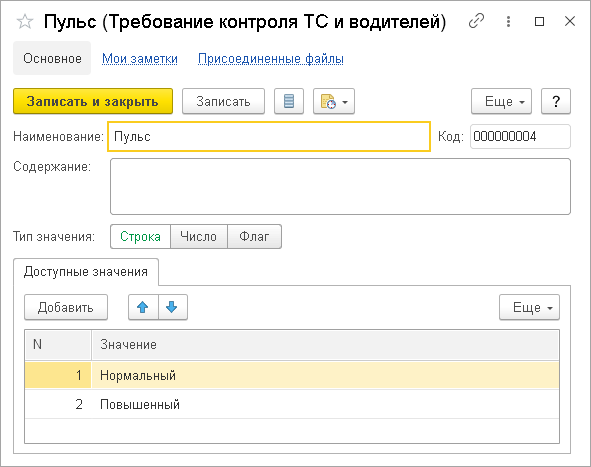 Пульс (Требование контроля ТС и водителей)

Основное Мои заметки Присоединенные файлы

Записать и закрыть Записать Еще ?

Наименование: Пульс Код: 000000004

Содержание:

Тип значения: Строка Число Флаг

Доступные значения

Добавить Еще

| N | Значение |
|---|---|
| 1 | Нормальный |
| 2 | Повышенный |